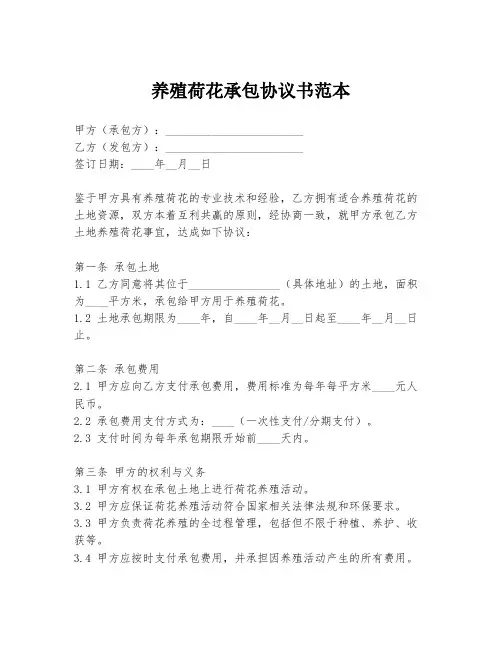 养殖荷花承包协议书范本

甲方（承包方）：________________________
乙方（发包方）：________________________
签订日期：____年__月__日

鉴于甲方具有养殖荷花的专业技术和经验，乙方拥有适合养殖荷花的土地资源，双方本着互利共赢的原则，经协商一致，就甲方承包乙方土地养殖荷花事宜，达成如下协议：

第一条 承包土地
1.1 乙方同意将其位于________________（具体地址）的土地，面积为____平方米，承包给甲方用于养殖荷花。
1.2 土地承包期限为____年，自____年__月__日起至____年__月__日止。

第二条 承包费用
2.1 甲方应向乙方支付承包费用，费用标准为每年每平方米____元人民币。
2.2 承包费用支付方式为：____（一次性支付/分期支付）。
2.3 支付时间为每年承包期限开始前____天内。

第三条 甲方的权利与义务
3.1 甲方有权在承包土地上进行荷花养殖活动。
3.2 甲方应保证荷花养殖活动符合国家相关法律法规和环保要求。
3.3 甲方负责荷花养殖的全过程管理，包括但不限于种植、养护、收获等。
3.4 甲方应按时支付承包费用，并承担因养殖活动产生的所有费用。